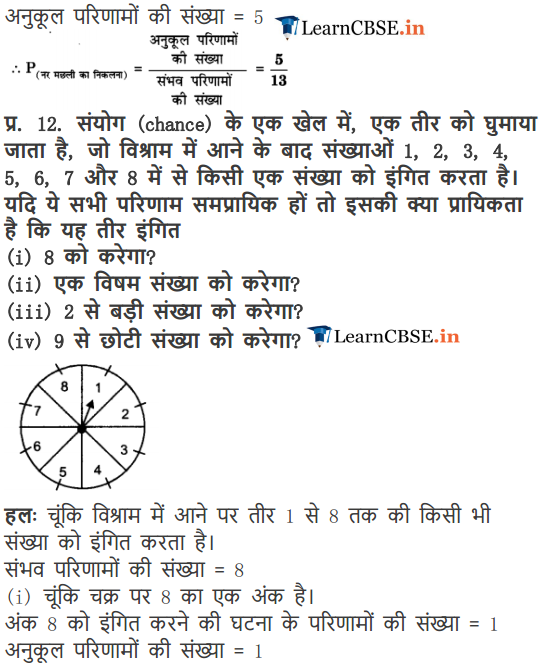 अनुकूल परिणामों की संख्या = 5 LearnCBSE.in

$\therefore P_{(\text{नर मछली का निकलना})} = \frac{\text{अनुकूल परिणामों की संख्या}}{\text{संभव परिणामों की संख्या}} = \frac{5}{13}$

प्र. 12. संयोग (chance) के एक खेल में, एक तीर को घुमाया जाता है, जो विश्राम में आने के बाद संख्याओं 1, 2, 3, 4, 5, 6, 7 और 8 में से किसी एक संख्या को इंगित करता है। यदि ये सभी परिणाम समप्रायिक हों तो इसकी क्या प्रायिकता है कि यह तीर इंगित
(i) 8 को करेगा?
(ii) एक विषम संख्या को करेगा?
(iii) 2 से बड़ी संख्या को करेगा?
(iv) 9 से छोटी संख्या को करेगा? LearnCBSE.in

8 1 2 3 4 5 6 7

हलः चूंकि विश्राम में आने पर तीर 1 से 8 तक की किसी भी संख्या को इंगित करता है।
संभव परिणामों की संख्या = 8
(i) चूंकि चक्र पर 8 का एक अंक है।
अंक 8 को इंगित करने की घटना के परिणामों की संख्या = 1
अनुकूल परिणामों की संख्या = 1